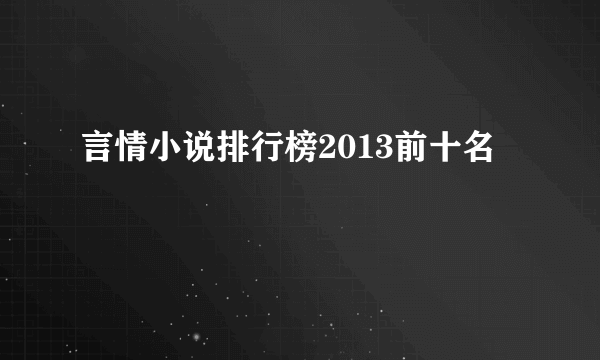 言情小说排行榜2013前十名